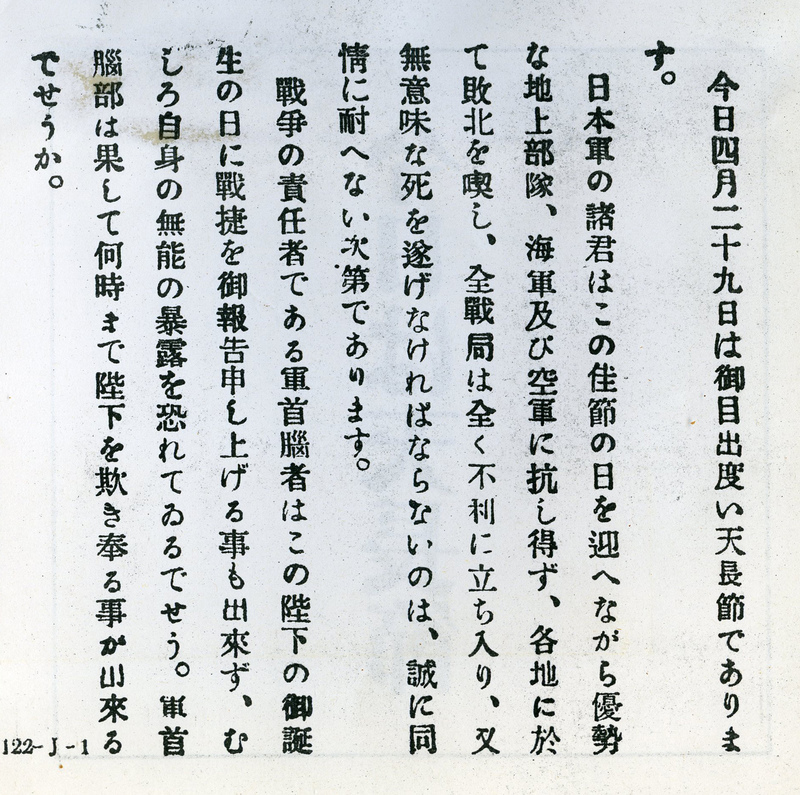 今日四月二十九日は御目出度い天長節であります。

日本軍の諸君はこの佳節の日を迎へながら優勢な地上部隊、海軍及び空軍に抗し得ず、各地に於て敗北を喫し、全戰局は全く不利に立ち入り、又無意味な死を遂げなければならないのは、誠に同情に耐へない次第であります。

戰爭の責任者である軍首腦者はこの陛下の御誕生の日に戰捷を御報告申し上げる事も出來ず、むしろ自身の無能の暴露を恐れてゐるでせう。軍首腦部は果して何時まで陛下を欺き奉る事が出來るでせうか。

122-J-1